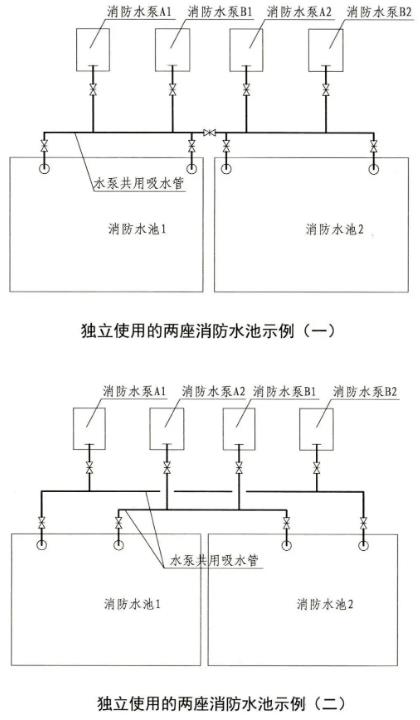 消防水泵A1 消防水泵B1 消防水泵A2 消防水泵B2

水泵共用吸水管

消防水池1

消防水池2

独立使用的两座消防水池示例（一）

消防水泵A1 消防水泵A2 消防水泵B1 消防水泵B2

水泵共用吸水管

消防水池1

消防水池2

独立使用的两座消防水池示例（二）